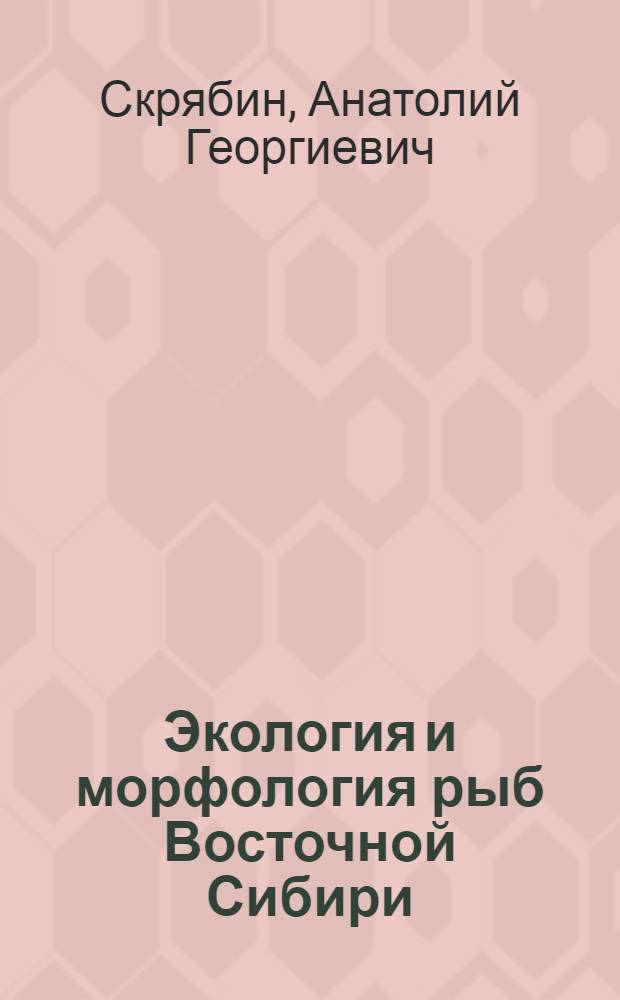 Скрябин, Анатолий Георгиевич

Экология и морфология рыб Восточной Сибири